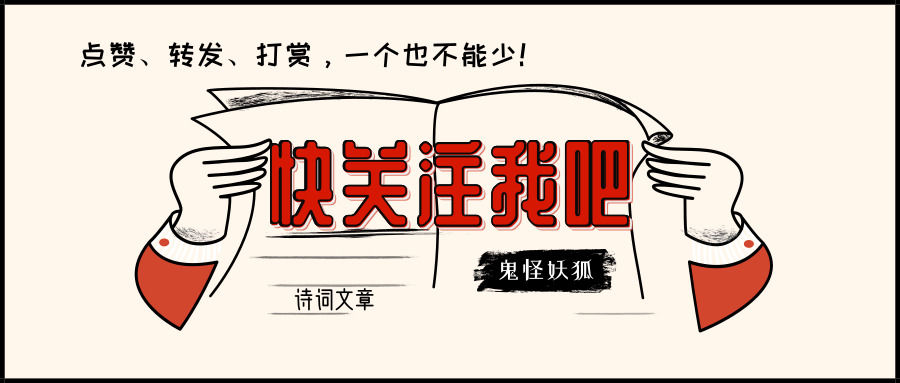 点赞、转发、打赏，一个也不能少！

快关注我吧

鬼怪妖狐

诗词文章